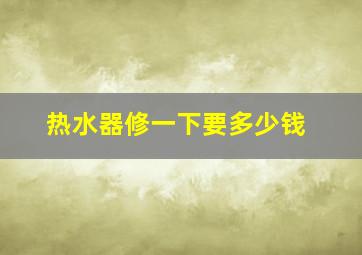 热水器修一下要多少钱